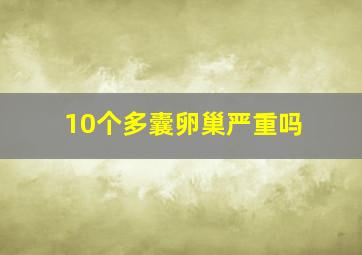 10个多囊卵巢严重吗